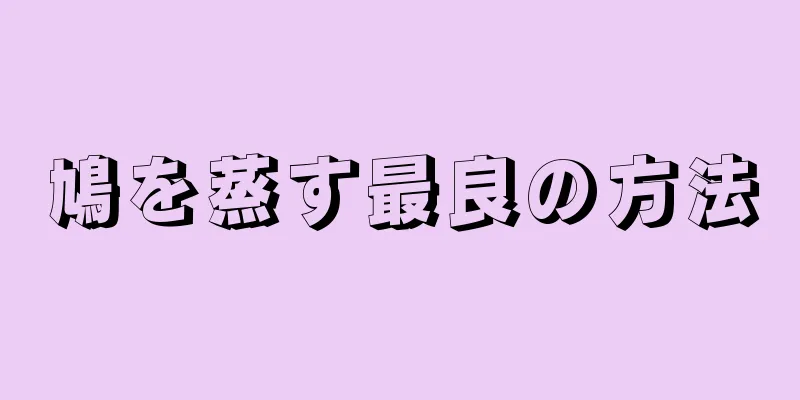 鳩を蒸す最良の方法